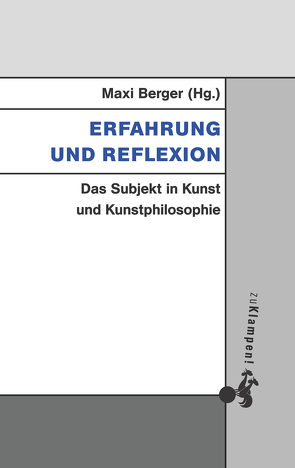 Maxi Berger (Hg.)

ERFAHRUNG UND REFLEXION

Das Subjekt in Kunst und Kunstphilosophie

zu Klampen!